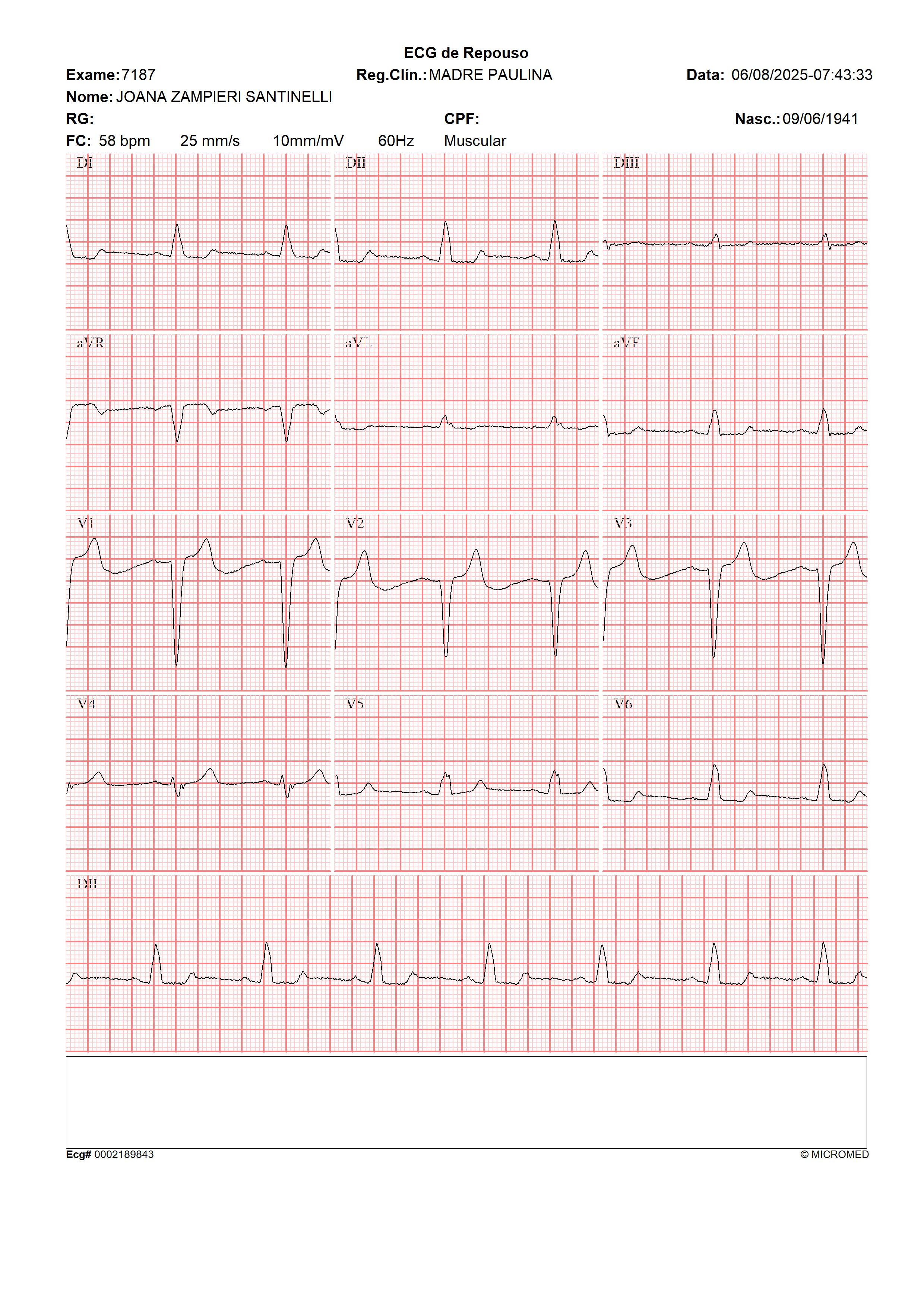 ECG de Repouso

Exame: 7187 Reg.Clín.: MADRE PAULINA Data: 06/08/2025-07:43:33

Nome: JOANA ZAMPIERI SANTINELLI

RG: CPF: Nasc.: 09/06/1941

FC: 58 bpm 25 mm/s 10mm/mV 60Hz Muscular

DI

DII

DIII

aVR

aVL

aVF

V1

V2

V3

V4

V5

V6

DII

Ecg# 0002189843

© MICROMED